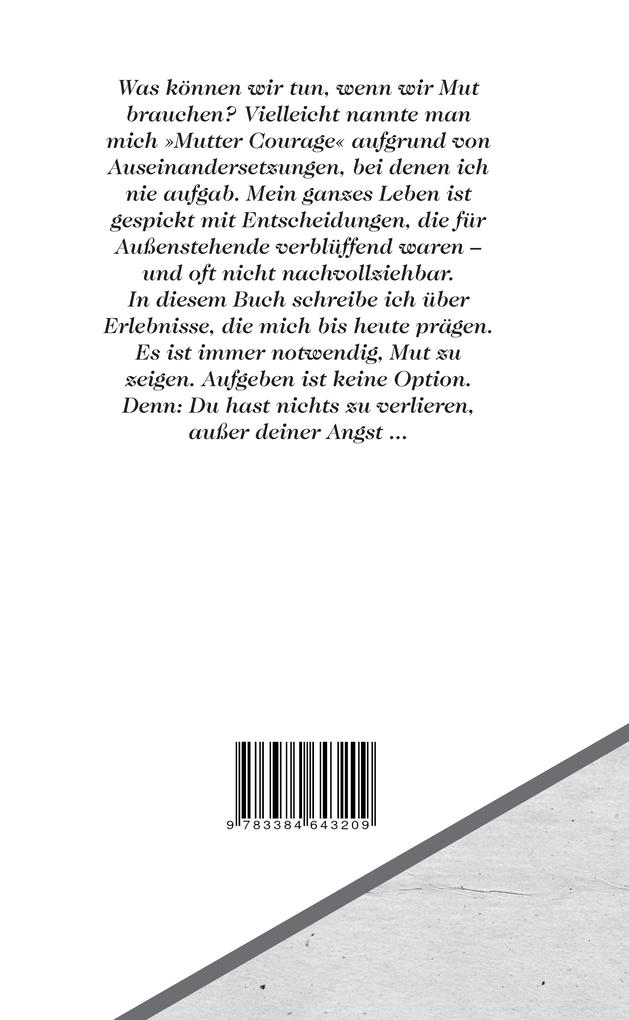 Was können wir tun, wenn wir Mut brauchen? Vielleicht nannte man mich »Mutter Courage« aufgrund von Auseinandersetzungen, bei denen ich nie aufgab. Mein ganzes Leben ist gespickt mit Entscheidungen, die für Außenstehende verblüffend waren – und oft nicht nachvollziehbar. In diesem Buch schreibe ich über Erlebnisse, die mich bis heute prägen. Es ist immer notwendig, Mut zu zeigen. Aufgeben ist keine Option. Denn: Du hast nichts zu verlieren, außer deiner Angst ...

9 783384 643209